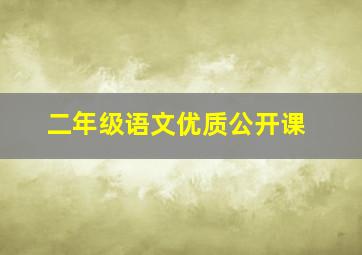 二年级语文优质公开课